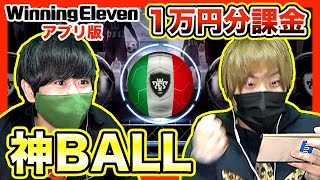 Winning Eleven
アプリ版

1万円分課金

PES

神BALL